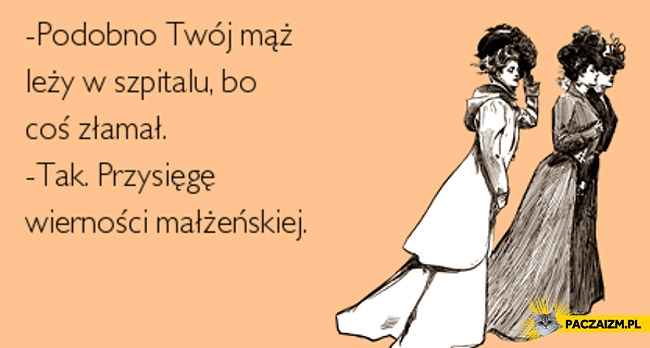 -Podobno Twój mąż leży w szpitalu, bo coś złamał.
-Tak. Przysięgę wierności małżeńskiej.

PACZAIZM.PL